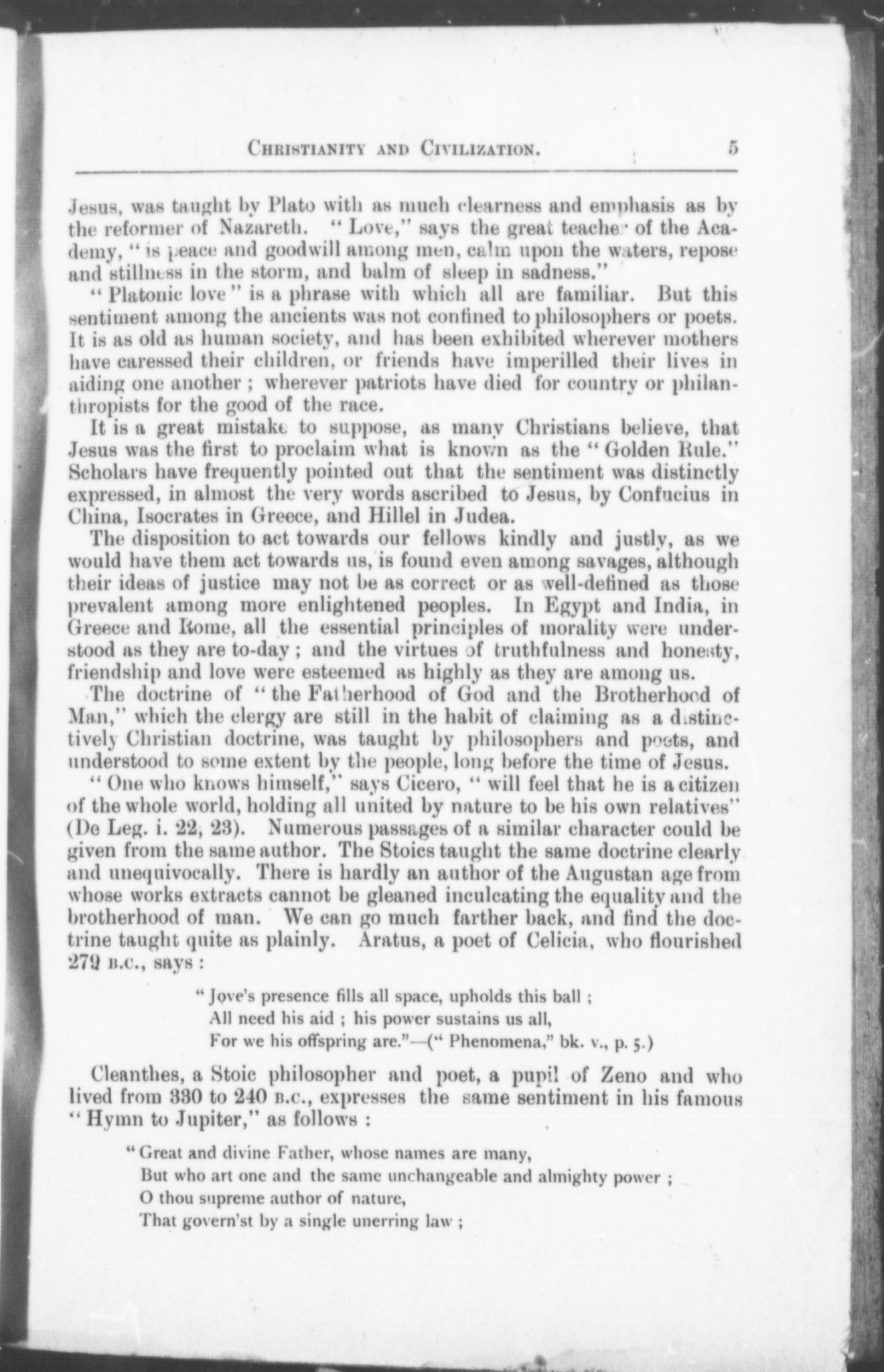 CHRISTIANITY AND CIVILIZATION. 5

Jesus, was taught by Plato with as much clearness and emphasis as by the reformer of Nazareth. "Love," says the great teacher of the Academy, "is peace and goodwill among men, calm upon the waters, repose and stillness in the storm, and balm of sleep in sadness."

"Platonic love" is a phrase with which all are familiar. But this sentiment among the ancients was not confined to philosophers or poets. It is as old as human society, and has been exhibited wherever mothers have caressed their children, or friends have imperilled their lives in aiding one another; wherever patriots have died for country or philanthropists for the good of the race.

It is a great mistake to suppose, as many Christians believe, that Jesus was the first to proclaim what is known as the "Golden Rule." Scholars have frequently pointed out that the sentiment was distinctly expressed, in almost the very words ascribed to Jesus, by Confucius in China, Isocrates in Greece, and Hillel in Judea.

The disposition to act towards our fellows kindly and justly, as we would have them act towards us, is found even among savages, although their ideas of justice may not be as correct or as well-defined as those prevalent among more enlightened peoples. In Egypt and India, in Greece and Rome, all the essential principles of morality were understood as they are to-day; and the virtues of truthfulness and honesty, friendship and love were esteemed as highly as they are among us.

The doctrine of "the Fatherhood of God and the Brotherhood of Man," which the clergy are still in the habit of claiming as a distinctively Christian doctrine, was taught by philosophers and poets, and understood to some extent by the people, long before the time of Jesus.

"One who knows himself," says Cicero, "will feel that he is a citizen of the whole world, holding all united by nature to be his own relatives" (De Leg. i. 22, 23). Numerous passages of a similar character could be given from the same author. The Stoics taught the same doctrine clearly and unequivocally. There is hardly an author of the Augustan age from whose works extracts cannot be gleaned inculcating the equality and the brotherhood of man. We can go much farther back, and find the doctrine taught quite as plainly. Aratus, a poet of Celicia, who flourished 279 B.C., says:

"Jove's presence fills all space, upholds this ball;
All need his aid; his power sustains us all,
For we his offspring are."—("Phenomena," bk. v., p. 5.)

Cleanthes, a Stoic philosopher and poet, a pupil of Zeno and who lived from 330 to 240 B.C., expresses the same sentiment in his famous "Hymn to Jupiter," as follows:

"Great and divine Father, whose names are many,
But who art one and the same unchangeable and almighty power;
O thou supreme author of nature,
That govern'st by a single unerring law;